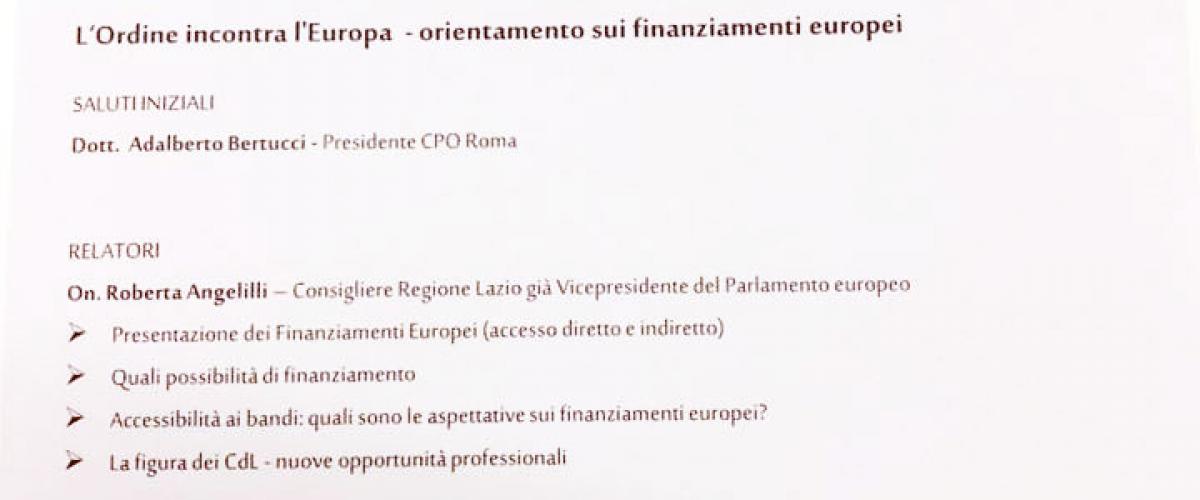 L'Ordine incontra l'Europa - orientamento sui finanziamenti europei

SALUTI INIZIALI

Dott. Adalberto Bertucci - Presidente CPO Roma

RELATORI

On. Roberta Angelilli – Consigliere Regione Lazio già Vicepresidente del Parlamento europeo

➤ Presentazione dei Finanziamenti Europei (accesso diretto e indiretto)

➤ Quali possibilità di finanziamento

➤ Accessibilità ai bandi: quali sono le aspettative sui finanziamenti europei?

➤ La figura dei CdL - nuove opportunità professionali